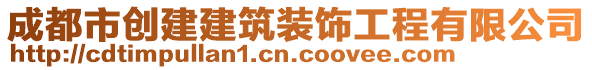 成都市创建建筑装饰工程有限公司
http://cdtimpullan1.cn.coovee.com